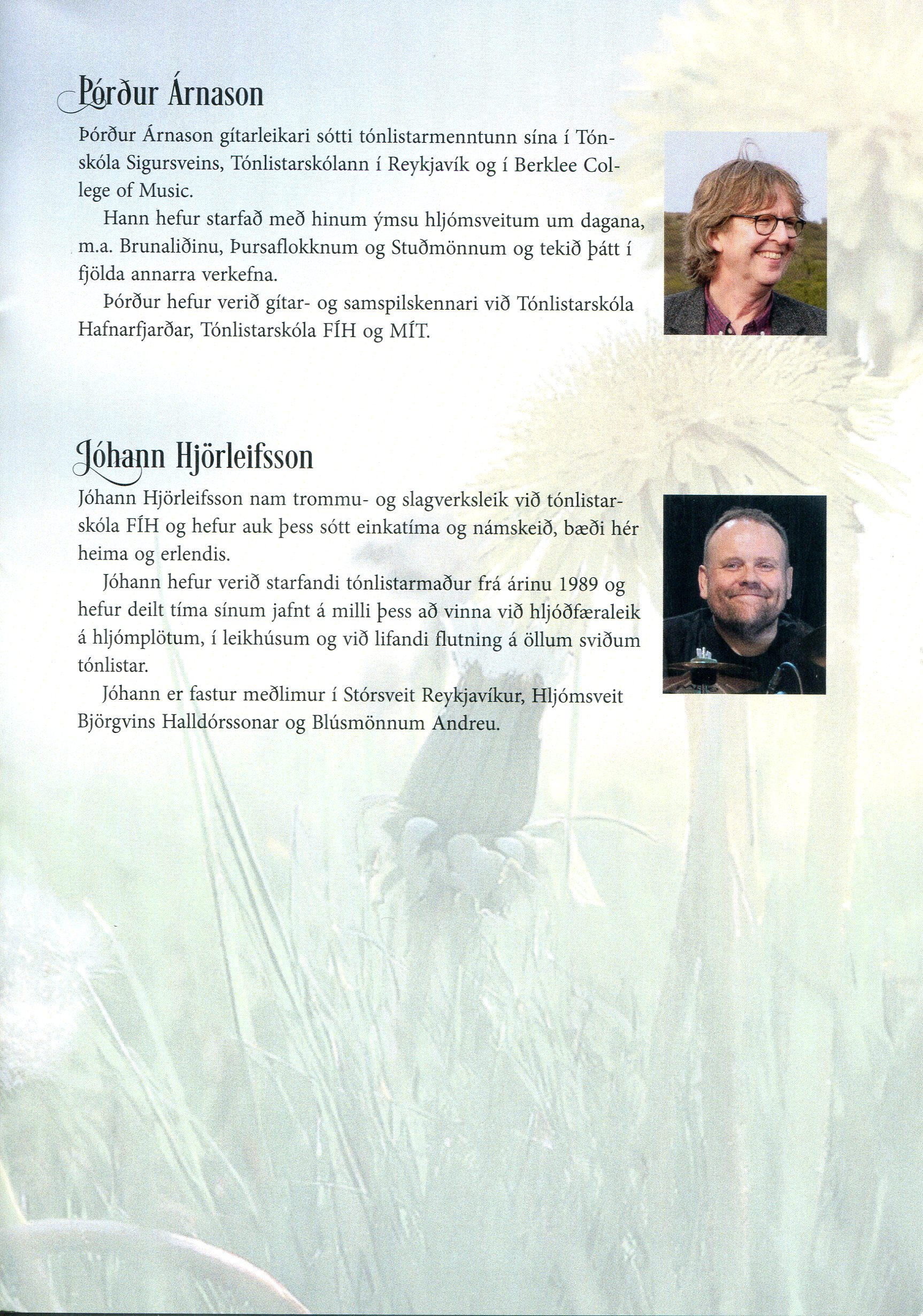 Þórður Árnason

Þórður Árnason gítarleikari sótti tónlistarmenntunn sína í Tónskóla Sigursveins, Tónlistarskólann í Reykjavík og í Berklee College of Music.

Hann hefur starfað með hinum ýmsu hljómsveitum um dagana, m.a. Brunaliðinu, Þursaflokknum og Stuðmönnum og tekið þátt í fjölda annarra verkefna.

Þórður hefur verið gítar- og samspilskennari við Tónlistarskóla Hafnarfjarðar, Tónlistarskóla FÍH og MÍT.

Jóhann Hjörleifsson

Jóhann Hjörleifsson nam trommu- og slagverksleik við tónlistarskóla FÍH og hefur auk þess sótt einkatíma og námskeið, bæði hér heima og erlendis.

Jóhann hefur verið starfandi tónlistarmaður frá árinu 1989 og hefur deilt tíma sínum jafnt á milli þess að vinna við hljóðfæraleik á hljómplötum, í leikhúsum og við lifandi flutning á öllum sviðum tónlistar.

Jóhann er fastur meðlimur í Stórsveit Reykjavíkur, Hljómsveit Björgvins Halldórssonar og Blúsmönnum Andreu.